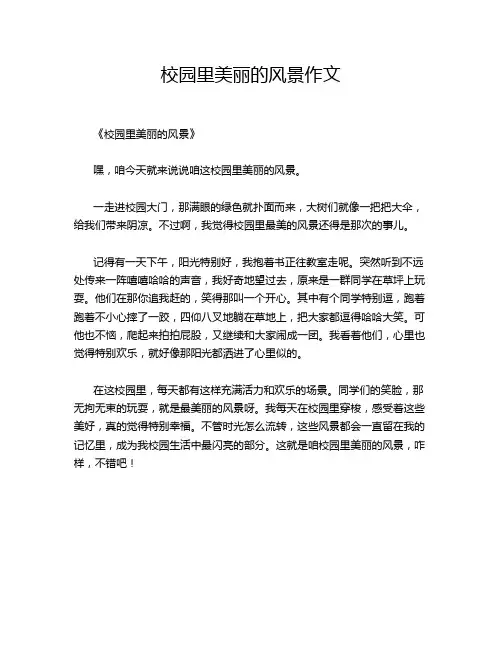 校园里美丽的风景作文

《校园里美丽的风景》

嘿，咱今天就来说说咱这校园里美丽的风景。

一走进校园大门，那满眼的绿色就扑面而来，大树们就像一把把大伞，给我们带来阴凉。不过啊，我觉得校园里最美的风景还得是那次的事儿。

记得有一天下午，阳光特别好，我抱着书正往教室走呢。突然听到不远处传来一阵嘻嘻哈哈的声音，我好奇地望过去，原来是一群同学在草坪上玩耍。他们在那你追我赶的，笑得那叫一个开心。其中有个同学特别逗，跑着跑着不小心摔了一跤，四仰八叉地躺在草地上，把大家都逗得哈哈大笑。可他也不恼，爬起来拍拍屁股，又继续和大家闹成一团。我看着他们，心里也觉得特别欢乐，就好像那阳光都洒进了心里似的。

在这校园里，每天都有这样充满活力和欢乐的场景。同学们的笑脸，那无拘无束的玩耍，就是最美丽的风景呀。我每天在校园里穿梭，感受着这些美好，真的觉得特别幸福。不管时光怎么流转，这些风景都会一直留在我的记忆里，成为我校园生活中最闪亮的部分。这就是咱校园里美丽的风景，咋样，不错吧！